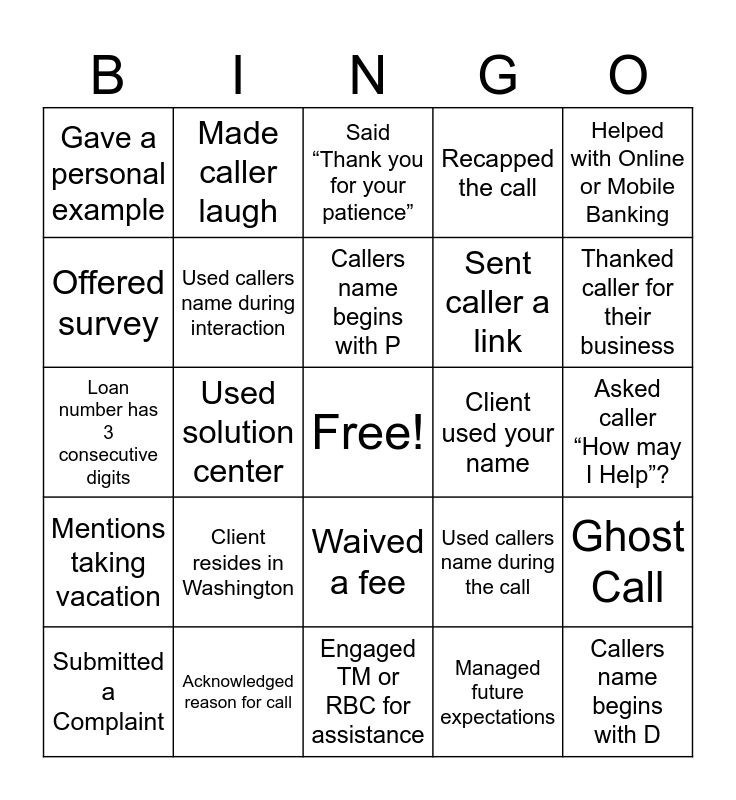 | B | I | N | G | O |
|---|---|---|---|---|
| Gave a personal example | Made caller laugh | Said "Thank you for your patience" | Recapped the call | Helped with Online or Mobile Banking |
| Offered survey | Used callers name during interaction | Callers name begins with P | Sent caller a link | Thanked caller for their business |
| Loan number has 3 consecutive digits | Used solution center | Free! | Client used your name | Asked caller "How may I Help"? |
| Mentions taking vacation | Client resides in Washington | Waived a fee | Used callers name during the call | Ghost Call |
| Submitted a Complaint | Acknowledged reason for call | Engaged TM or RBC for assistance | Managed future expectations | Callers name begins with D |